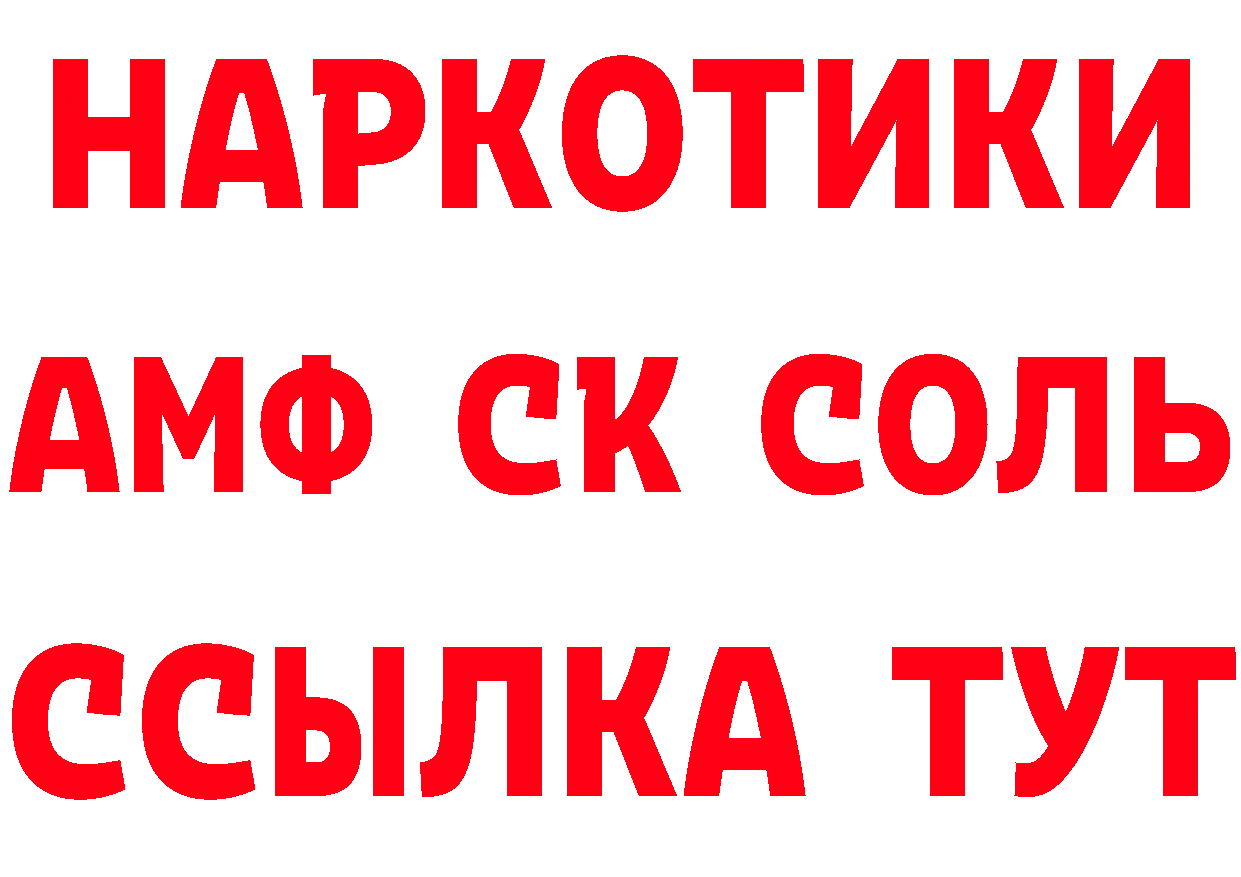 НАРКОТИКИ

АМФ СК СОЛЬ

ССЫЛКА ТУТ